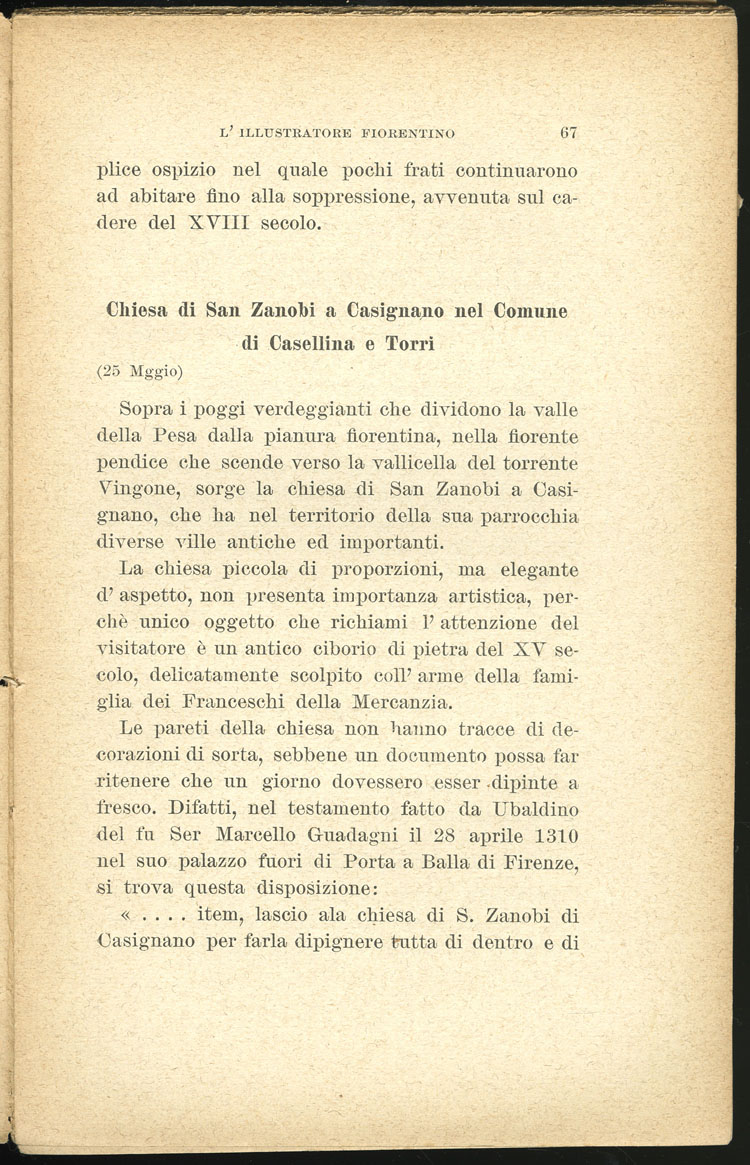 L' ILLUSTRATORE FIORENTINO 67

plice ospizio nel quale pochi frati continuarono ad abitare fino alla soppressione, avvenuta sul cadere del XVIII secolo.

Chiesa di San Zanobi a Casignano nel Comune di Casellina e Torri

(25 Mggio)

Sopra i poggi verdeggianti che dividono la valle della Pesa dalla pianura fiorentina, nella fiorente pendice che scende verso la vallicella del torrente Vingone, sorge la chiesa di San Zanobi a Casignano, che ha nel territorio della sua parrocchia diverse ville antiche ed importanti.

La chiesa piccola di proporzioni, ma elegante d' aspetto, non presenta importanza artistica, perchè unico oggetto che richiami l' attenzione del visitatore è un antico ciborio di pietra del XV secolo, delicatamente scolpito coll' arme della famiglia dei Franceschi della Mercanzia.

Le pareti della chiesa non hanno tracce di decorazioni di sorta, sebbene un documento possa far ritenere che un giorno dovessero esser dipinte a fresco. Difatti, nel testamento fatto da Ubaldino del fu Ser Marcello Guadagni il 28 aprile 1310 nel suo palazzo fuori di Porta a Balla di Firenze, si trova questa disposizione:

« . . . . item, lascio ala chiesa di S. Zanobi di Casignano per farla dipignere tutta di dentro e di